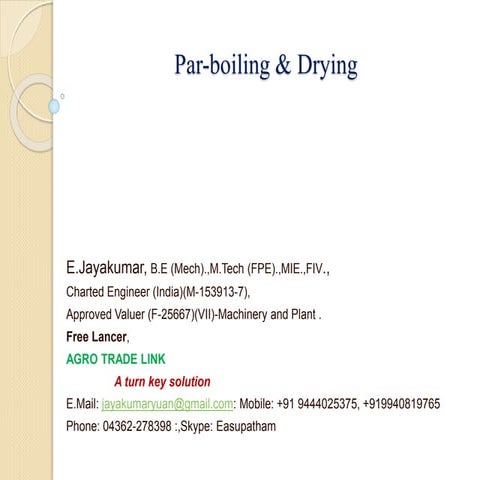 Par-boiling & Drying

E.Jayakumar, B.E (Mech).,M.Tech (FPE).,MIE.,FIV.,
Charted Engineer (India)(M-153913-7),
Approved Valuer (F-25667)(VII)-Machinery and Plant .
Free Lancer,
AGRO TRADE LINK
A turn key solution
E.Mail: jayakumaryuan@gmail.com: Mobile: +91 9444025375, +919940819765
Phone: 04362-278398 :,Skype: Easupatham